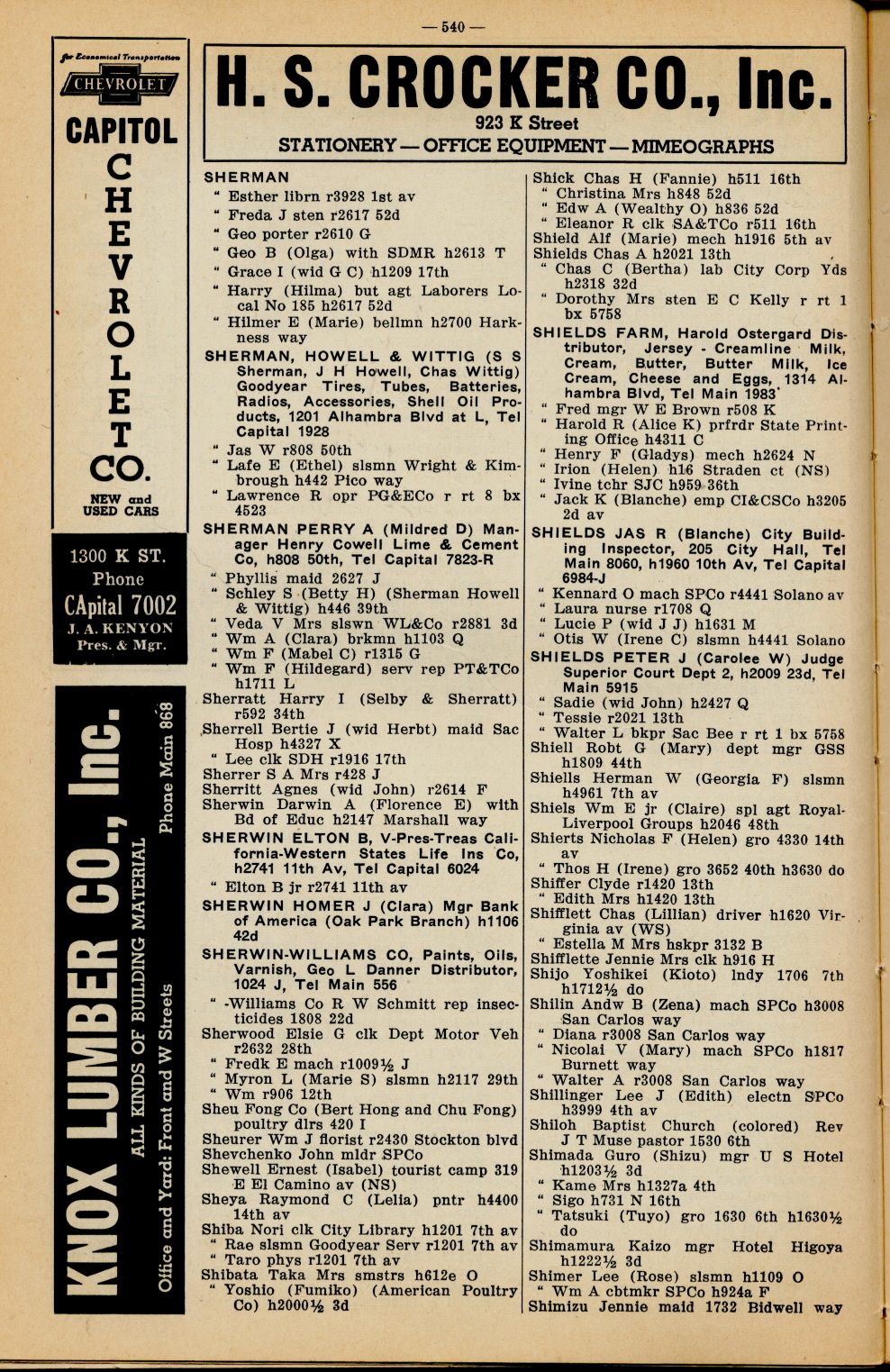 — 540 —

for Economical Transportation
CHEVROLET
CAPITOL
CHEVROLET
CO.
NEW and USED CARS

1300 K ST.
Phone
CApital 7002
J. A. KENYON
Pres. & Mgr.

KNOX LUMBER CO., Inc.
ALL KINDS OF BUILDING MATERIAL
Office and Yard: Front and W Streets
Phone Main 868

H. S. CROCKER CO., Inc.
923 K Street
STATIONERY — OFFICE EQUIPMENT — MIMEOGRAPHS

SHERMAN
" Esther librn r3928 1st av
" Freda J sten r2617 52d
" Geo porter r2610 G
" Geo B (Olga) with SDMR h2613 T
" Grace I (wid G C) h1209 17th
" Harry (Hilma) but agt Laborers Local No 185 h2617 52d
" Hilmer E (Marie) bellmn h2700 Harkness way
SHERMAN, HOWELL & WITTIG (S S Sherman, J H Howell, Chas Wittig) Goodyear Tires, Tubes, Batteries, Radios, Accessories, Shell Oil Products, 1201 Alhambra Blvd at L, Tel Capital 1928
" Jas W r808 50th
" Lafe E (Ethel) slsmn Wright & Kimbrough h442 Pico way
" Lawrence R opr PG&ECo r rt 8 bx 4523
SHERMAN PERRY A (Mildred D) Manager Henry Cowell Lime & Cement Co, h808 50th, Tel Capital 7823-R
" Phyllis maid 2627 J
" Schley S (Betty H) (Sherman Howell & Wittig) h446 39th
" Veda V Mrs slswn WL&Co r2881 3d
" Wm A (Clara) brkmn h1103 Q
" Wm F (Mabel C) r1315 G
" Wm F (Hildegard) serv rep PT&TCo h1711 L
Sherratt Harry I (Selby & Sherratt) r592 34th
Sherrell Bertie J (wid Herbt) maid Sac Hosp h4327 X
" Lee clk SDH r1916 17th
Sherrer S A Mrs r428 J
Sherritt Agnes (wid John) r2614 F
Sherwin Darwin A (Florence E) with Bd of Educ h2147 Marshall way
SHERWIN ELTON B, V-Pres-Treas California-Western States Life Ins Co, h2741 11th Av, Tel Capital 6024
" Elton B jr r2741 11th av
SHERWIN HOMER J (Clara) Mgr Bank of America (Oak Park Branch) h1106 42d
SHERWIN-WILLIAMS CO, Paints, Oils, Varnish, Geo L Danner Distributor, 1024 J, Tel Main 556
" -Williams Co R W Schmitt rep insecticides 1808 22d
Sherwood Elsie G clk Dept Motor Veh r2632 28th
" Fredk E mach r1009½ J
" Myron L (Marie S) slsmn h2117 29th
" Wm r906 12th
Sheu Fong Co (Bert Hong and Chu Fong) poultry dlrs 420 I
Sheurer Wm J florist r2430 Stockton blvd
Shevchenko John mldr SPCo
Shewell Ernest (Isabel) tourist camp 319 E El Camino av (NS)
Sheya Raymond C (Lelia) pntr h4400 14th av
Shiba Nori clk City Library h1201 7th av
" Rae slsmn Goodyear Serv r1201 7th av
" Taro phys r1201 7th av
Shibata Taka Mrs smstrs h612e O
" Yoshio (Fumiko) (American Poultry Co) h2000½ 3d

Shick Chas H (Fannie) h511 16th
" Christina Mrs h848 52d
" Edw A (Wealthy O) h836 52d
" Eleanor R clk SA&TCo r511 16th
Shield Alf (Marie) mech h1916 5th av
Shields Chas A h2021 13th
" Chas C (Bertha) lab City Corp Yds h2318 32d
" Dorothy Mrs sten E C Kelly r rt 1 bx 5758
SHIELDS FARM, Harold Ostergard Distributor, Jersey - Creamline Milk, Cream, Butter, Butter Milk, Ice Cream, Cheese and Eggs, 1314 Alhambra Blvd, Tel Main 1983
" Fred mgr W E Brown r508 K
" Harold R (Alice K) prfrdr State Printing Office h4311 C
" Henry F (Gladys) mech h2624 N
" Irion (Helen) h16 Straden ct (NS)
" Ivine tchr SJC h959 36th
" Jack K (Blanche) emp CI&CSCo h3205 2d av
SHIELDS JAS R (Blanche) City Building Inspector, 205 City Hall, Tel Main 8060, h1960 10th Av, Tel Capital 6984-J
" Kennard O mach SPCo r4441 Solano av
" Laura nurse r1708 Q
" Lucie P (wid J J) h1631 M
" Otis W (Irene C) slsmn h4441 Solano
SHIELDS PETER J (Carolee W) Judge Superior Court Dept 2, h2009 23d, Tel Main 5915
" Sadie (wid John) h2427 Q
" Tessie r2021 13th
" Walter L bkpr Sac Bee r rt 1 bx 5758
Shiell Robt G (Mary) dept mgr GSS h1809 44th
Shiells Herman W (Georgia F) slsmn h4961 7th av
Shiels Wm E jr (Claire) spl agt Royal-Liverpool Groups h2046 48th
Shierts Nicholas F (Helen) gro 4330 14th av
" Thos H (Irene) gro 3652 40th h3630 do
Shiffer Clyde r1420 13th
" Edith Mrs h1420 13th
Shifflett Chas (Lillian) driver h1620 Virginia av (WS)
" Estella M Mrs hskpr 3132 B
Shifflette Jennie Mrs clk h916 H
Shijo Yoshikei (Kioto) lndy 1706 7th h1712½ do
Shilin Andw B (Zena) mach SPCo h3008 San Carlos way
" Diana r3008 San Carlos way
" Nicolai V (Mary) mach SPCo h1817 Burnett way
" Walter A r3008 San Carlos way
Shillinger Lee J (Edith) electn SPCo h3999 4th av
Shiloh Baptist Church (colored) Rev J T Muse pastor 1530 6th
Shimada Guro (Shizu) mgr U S Hotel h1203½ 3d
" Kame Mrs h1327a 4th
" Sigo h731 N 16th
" Tatsuki (Tuyo) gro 1630 6th h1630½ do
Shimamura Kaizo mgr Hotel Higoya h1222½ 3d
Shimer Lee (Rose) slsmn h1109 O
" Wm A cbtmkr SPCo h924a F
Shimizu Jennie maid 1732 Bidwell way